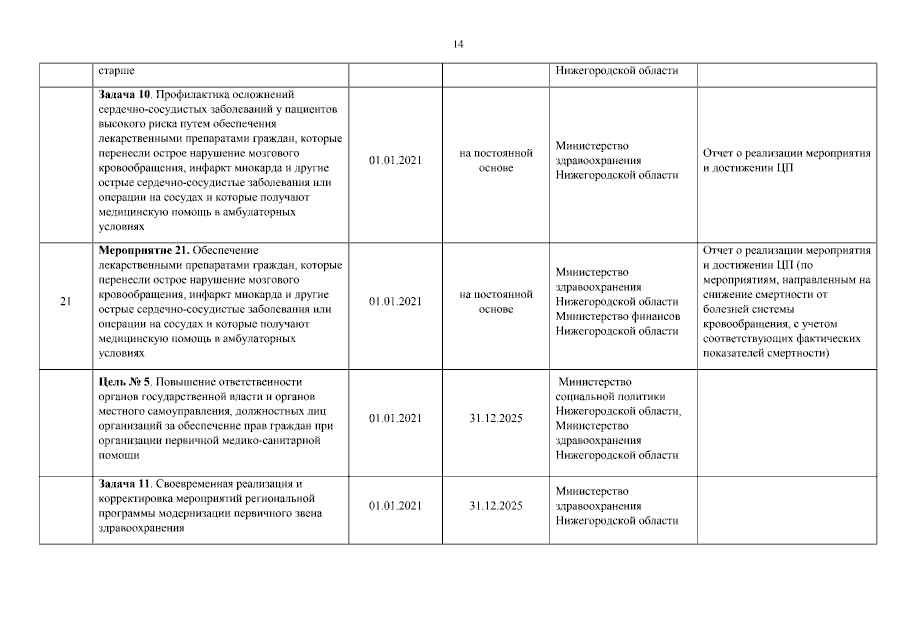 14

|  |  |  |  |  |  |
|---|---|---|---|---|---|
|  | старше |  |  | Нижегородской области |  |
|  | **Задача 10**. Профилактика осложнений сердечно-сосудистых заболеваний у пациентов высокого риска путем обеспечения лекарственными препаратами граждан, которые перенесли острое нарушение мозгового кровообращения, инфаркт миокарда и другие острые сердечно-сосудистые заболевания или операции на сосудах и которые получают медицинскую помощь в амбулаторных условиях | 01.01.2021 | на постоянной основе | Министерство здравоохранения Нижегородской области | Отчет о реализации мероприятия и достижении ЦП |
| 21 | **Мероприятие 21.** Обеспечение лекарственными препаратами граждан, которые перенесли острое нарушение мозгового кровообращения, инфаркт миокарда и другие острые сердечно-сосудистые заболевания или операции на сосудах и которые получают медицинскую помощь в амбулаторных условиях | 01.01.2021 | на постоянной основе | Министерство здравоохранения Нижегородской области Министерство финансов Нижегородской области | Отчет о реализации мероприятия и достижении ЦП (по мероприятиям, направленным на снижение смертности от болезней системы кровообращения, с учетом соответствующих фактических показателей смертности) |
|  | **Цель № 5**. Повышение ответственности органов государственной власти и органов местного самоуправления, должностных лиц организаций за обеспечение прав граждан при организации первичной медико-санитарной помощи | 01.01.2021 | 31.12.2025 | Министерство социальной политики Нижегородской области, Министерство здравоохранения Нижегородской области |  |
|  | **Задача 11**. Своевременная реализация и корректировка мероприятий региональной программы модернизации первичного звена здравоохранения | 01.01.2021 | 31.12.2025 | Министерство здравоохранения Нижегородской области |  |